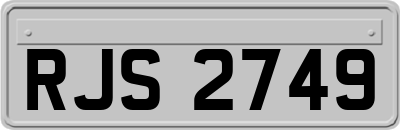 RJS 2749